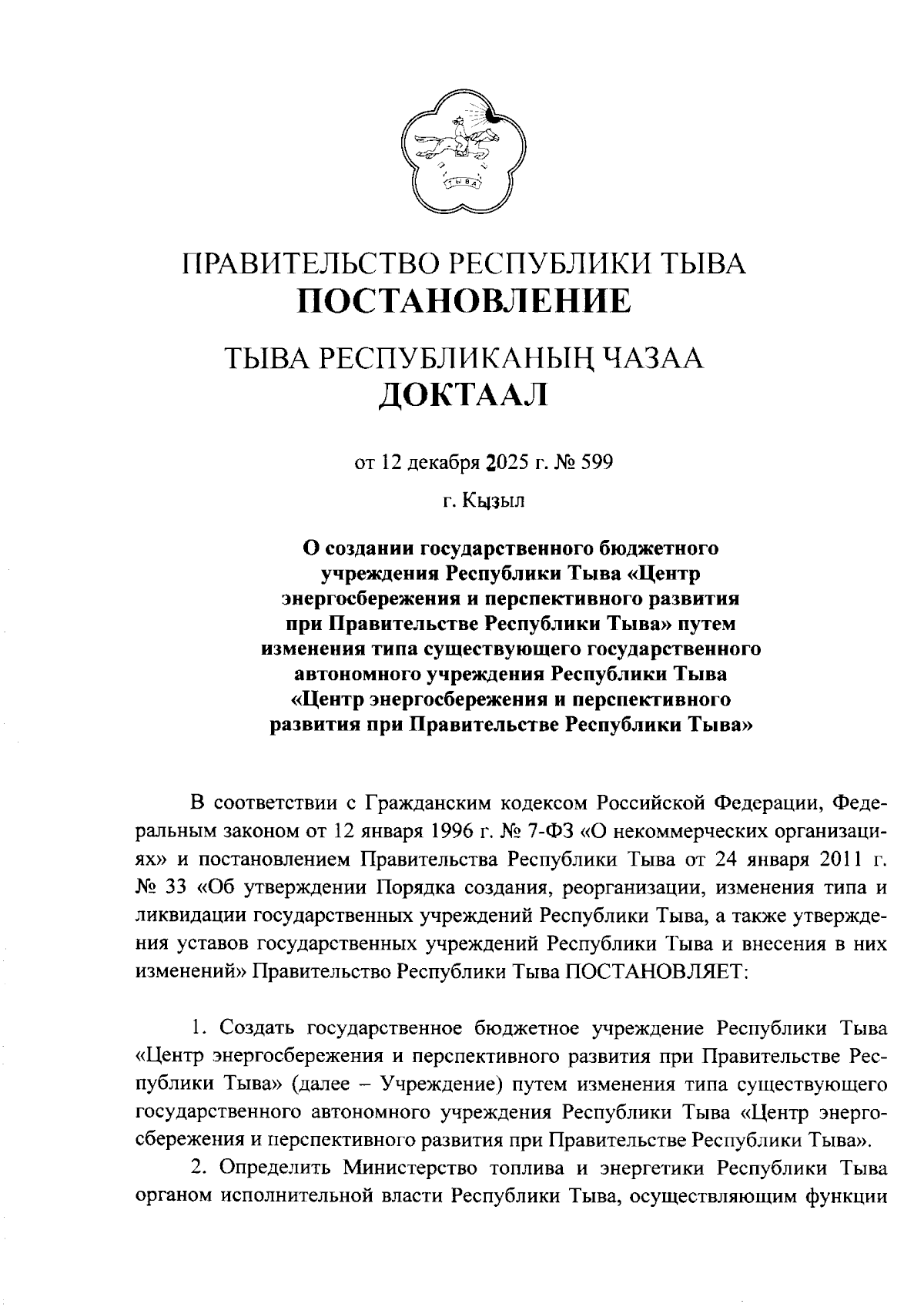 ТЫВА

ПРАВИТЕЛЬСТВО РЕСПУБЛИКИ ТЫВА
ПОСТАНОВЛЕНИЕ

ТЫВА РЕСПУБЛИКАНЫҢ ЧАЗАА
ДОКТААЛ

от 12 декабря 2025 г. № 599

г. Кызыл

О создании государственного бюджетного учреждения Республики Тыва «Центр энергосбережения и перспективного развития при Правительстве Республики Тыва» путем изменения типа существующего государственного автономного учреждения Республики Тыва «Центр энергосбережения и перспективного развития при Правительстве Республики Тыва»

В соответствии с Гражданским кодексом Российской Федерации, Федеральным законом от 12 января 1996 г. № 7-ФЗ «О некоммерческих организациях» и постановлением Правительства Республики Тыва от 24 января 2011 г. № 33 «Об утверждении Порядка создания, реорганизации, изменения типа и ликвидации государственных учреждений Республики Тыва, а также утверждения уставов государственных учреждений Республики Тыва и внесения в них изменений» Правительство Республики Тыва ПОСТАНОВЛЯЕТ:

1. Создать государственное бюджетное учреждение Республики Тыва «Центр энергосбережения и перспективного развития при Правительстве Республики Тыва» (далее – Учреждение) путем изменения типа существующего государственного автономного учреждения Республики Тыва «Центр энергосбережения и перспективного развития при Правительстве Республики Тыва».

2. Определить Министерство топлива и энергетики Республики Тыва органом исполнительной власти Республики Тыва, осуществляющим функции